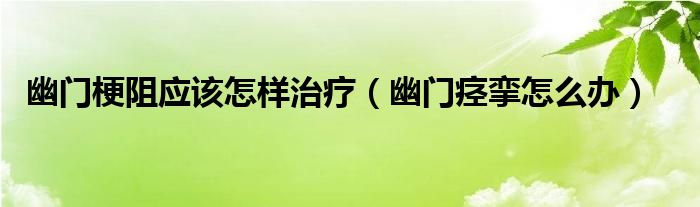 幽门梗阻应该怎样治疗（幽门痉挛怎么办）